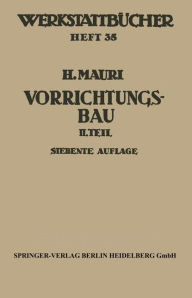 WERKSTATTBÜCHER
HEFT 35

H. MAURI
VORRICHTUNGSBAU
II. TEIL
SIEBENTE AUFLAGE

SPRINGER-VERLAG BERLIN HEIDELBERG GmbH